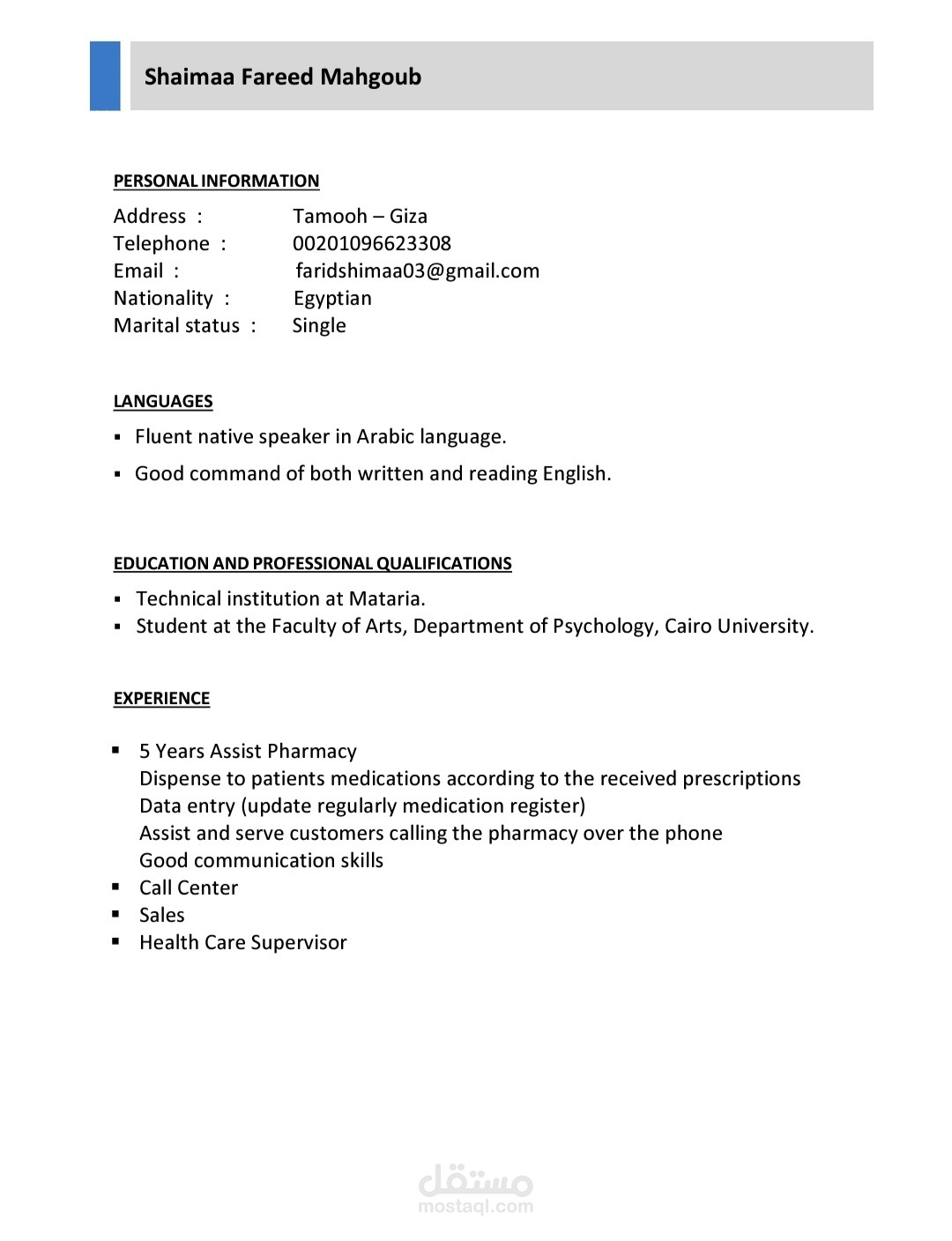 Shaimaa Fareed Mahgoub

PERSONAL INFORMATION

Address : Tamooh – Giza
Telephone : 00201096623308
Email : faridshimaa03@gmail.com
Nationality : Egyptian
Marital status : Single

LANGUAGES

• Fluent native speaker in Arabic language.
• Good command of both written and reading English.

EDUCATION AND PROFESSIONAL QUALIFICATIONS

• Technical institution at Mataria.
• Student at the Faculty of Arts, Department of Psychology, Cairo University.

EXPERIENCE

• 5 Years Assist Pharmacy
Dispense to patients medications according to the received prescriptions
Data entry (update regularly medication register)
Assist and serve customers calling the pharmacy over the phone
Good communication skills
• Call Center
• Sales
• Health Care Supervisor

مستقل
mostaql.com